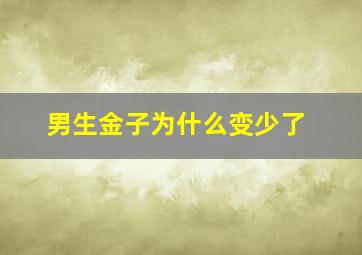 男生金子为什么变少了